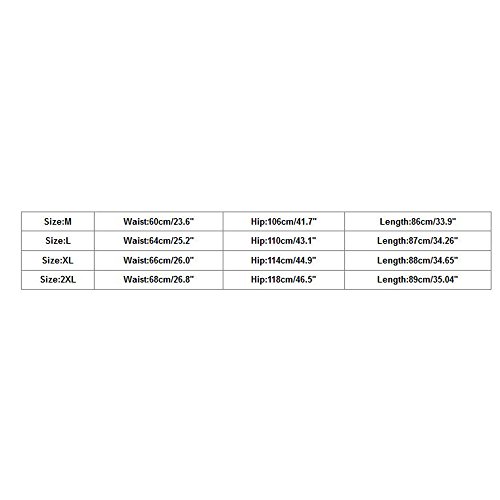 | Size:M | Waist:60cm/23.6" | Hip:106cm/41.7" | Length:86cm/33.9" |
|---|---|---|---|
| Size:L | Waist:64cm/25.2" | Hip:110cm/43.1" | Length:87cm/34.26" |
| Size:XL | Waist:66cm/26.0" | Hip:114cm/44.9" | Length:88cm/34.65" |
| Size:2XL | Waist:68cm/26.8" | Hip:118cm/46.5" | Length:89cm/35.04" |